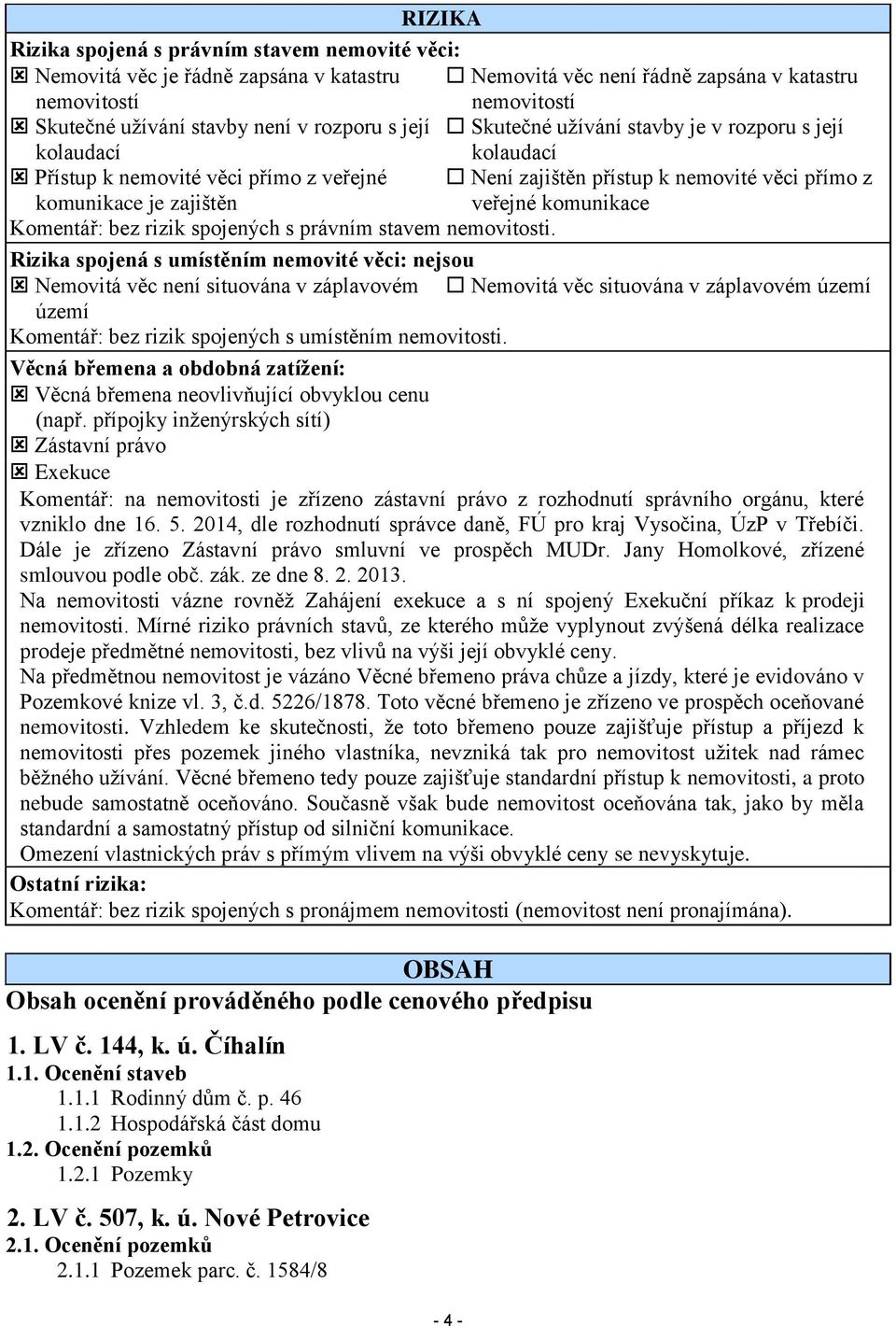 RIZIKA

Rizika spojená s právním stavem nemovité věci:

☒ Nemovitá věc je řádně zapsána v katastru nemovitostí
☒ Skutečné užívání stavby není v rozporu s její kolaudací
☒ Přístup k nemovité věci přímo z veřejné komunikace je zajištěn

☐ Nemovitá věc není řádně zapsána v katastru nemovitostí
☐ Skutečné užívání stavby je v rozporu s její kolaudací
☐ Není zajištěn přístup k nemovité věci přímo z veřejné komunikace

Komentář: bez rizik spojených s právním stavem nemovitosti.

Rizika spojená s umístěním nemovité věci: nejsou

☒ Nemovitá věc není situována v záplavovém území
☐ Nemovitá věc situována v záplavovém území

Komentář: bez rizik spojených s umístěním nemovitosti.

Věcná břemena a obdobná zatížení:

☒ Věcná břemena neovlivňující obvyklou cenu (např. přípojky inženýrských sítí)
☒ Zástavní právo
☒ Exekuce

Komentář: na nemovitosti je zřízeno zástavní právo z rozhodnutí správního orgánu, které vzniklo dne 16. 5. 2014, dle rozhodnutí správce daně, FÚ pro kraj Vysočina, ÚzP v Třebíči. Dále je zřízeno Zástavní právo smluvní ve prospěch MUDr. Jany Homolkové, zřízené smlouvou podle obč. zák. ze dne 8. 2. 2013.
Na nemovitosti vázne rovněž Zahájení exekuce a s ní spojený Exekuční příkaz k prodeji nemovitosti. Mírné riziko právních stavů, ze kterého může vyplynout zvýšená délka realizace prodeje předmětné nemovitosti, bez vlivů na výši její obvyklé ceny.
Na předmětnou nemovitost je vázáno Věcné břemeno práva chůze a jízdy, které je evidováno v Pozemkové knize vl. 3, č.d. 5226/1878. Toto věcné břemeno je zřízeno ve prospěch oceňované nemovitosti. Vzhledem ke skutečnosti, že toto břemeno pouze zajišťuje přístup a příjezd k nemovitosti přes pozemek jiného vlastníka, nevzniká tak pro nemovitost užitek nad rámec běžného užívání. Věcné břemeno tedy pouze zajišťuje standardní přístup k nemovitosti, a proto nebude samostatně oceňováno. Současně však bude nemovitost oceňována tak, jako by měla standardní a samostatný přístup od silniční komunikace.
Omezení vlastnických práv s přímým vlivem na výši obvyklé ceny se nevyskytuje.

Ostatní rizika:
Komentář: bez rizik spojených s pronájmem nemovitosti (nemovitost není pronajímána).

OBSAH

Obsah ocenění prováděného podle cenového předpisu

1. LV č. 144, k. ú. Číhalín
1.1. Ocenění staveb
1.1.1 Rodinný dům č. p. 46
1.1.2 Hospodářská část domu
1.2. Ocenění pozemků
1.2.1 Pozemky

2. LV č. 507, k. ú. Nové Petrovice
2.1. Ocenění pozemků
2.1.1 Pozemek parc. č. 1584/8

- 4 -